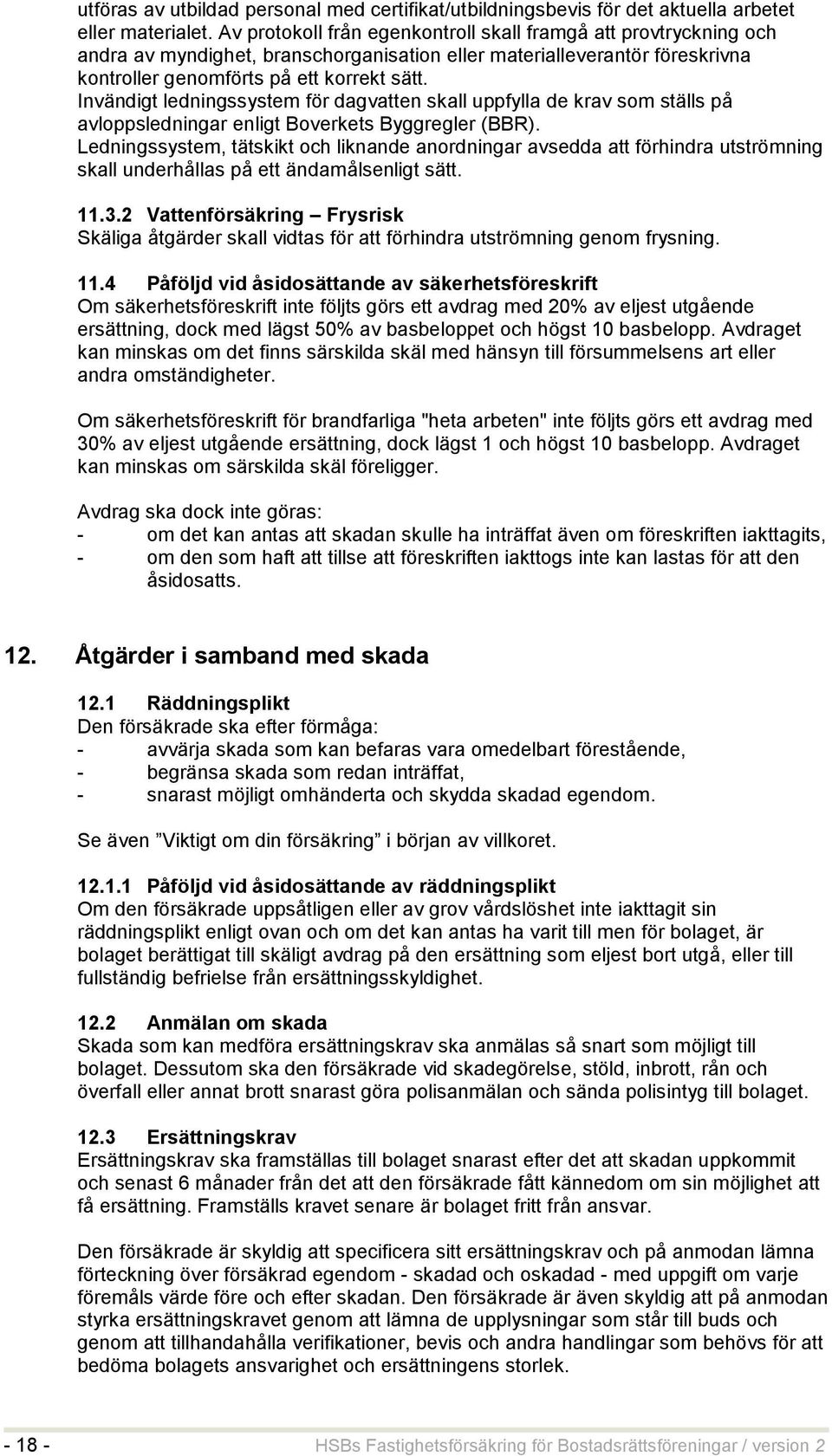 utföras av utbildad personal med certifikat/utbildningsbevis för det aktuella arbetet eller materialet. Av protokoll från egenkontroll skall framgå att provtryckning och andra av myndighet, branschorganisation eller materialleverantör föreskrivna kontroller genomförts på ett korrekt sätt.
Invändigt ledningssystem för dagvatten skall uppfylla de krav som ställs på avloppsledningar enligt Boverkets Byggregler (BBR).
Ledningssystem, tätskikt och liknande anordningar avsedda att förhindra utströmning skall underhållas på ett ändamålsenligt sätt.

11.3.2 Vattenförsäkring – Frysrisk
Skäliga åtgärder skall vidtas för att förhindra utströmning genom frysning.

11.4 Påföljd vid åsidosättande av säkerhetsföreskrift
Om säkerhetsföreskrift inte följts görs ett avdrag med 20% av eljest utgående ersättning, dock med lägst 50% av basbeloppet och högst 10 basbelopp. Avdraget kan minskas om det finns särskilda skäl med hänsyn till försummelsens art eller andra omständigheter.

Om säkerhetsföreskrift för brandfarliga "heta arbeten" inte följts görs ett avdrag med 30% av eljest utgående ersättning, dock lägst 1 och högst 10 basbelopp. Avdraget kan minskas om särskilda skäl föreligger.

Avdrag ska dock inte göras:
- om det kan antas att skadan skulle ha inträffat även om föreskriften iakttagits,
- om den som haft att tillse att föreskriften iakttogs inte kan lastas för att den åsidosatts.

12. Åtgärder i samband med skada

12.1 Räddningsplikt
Den försäkrade ska efter förmåga:
- avvärja skada som kan befaras vara omedelbart förestående,
- begränsa skada som redan inträffat,
- snarast möjligt omhänderta och skydda skadad egendom.

Se även ”Viktigt om din försäkring” i början av villkoret.

12.1.1 Påföljd vid åsidosättande av räddningsplikt
Om den försäkrade uppsåtligen eller av grov vårdslöshet inte iakttagit sin räddningsplikt enligt ovan och om det kan antas ha varit till men för bolaget, är bolaget berättigat till skäligt avdrag på den ersättning som eljest bort utgå, eller till fullständig befrielse från ersättningsskyldighet.

12.2 Anmälan om skada
Skada som kan medföra ersättningskrav ska anmälas så snart som möjligt till bolaget. Dessutom ska den försäkrade vid skadegörelse, stöld, inbrott, rån och överfall eller annat brott snarast göra polisanmälan och sända polisintyg till bolaget.

12.3 Ersättningskrav
Ersättningskrav ska framställas till bolaget snarast efter det att skadan uppkommit och senast 6 månader från det att den försäkrade fått kännedom om sin möjlighet att få ersättning. Framställs kravet senare är bolaget fritt från ansvar.

Den försäkrade är skyldig att specificera sitt ersättningskrav och på anmodan lämna förteckning över försäkrad egendom - skadad och oskadad - med uppgift om varje föremåls värde före och efter skadan. Den försäkrade är även skyldig att på anmodan styrka ersättningskravet genom att lämna de upplysningar som står till buds och genom att tillhandahålla verifikationer, bevis och andra handlingar som behövs för att bedöma bolagets ansvarighet och ersättningens storlek.

- 18 - HSBs Fastighetsförsäkring för Bostadsrättsföreningar / version 2